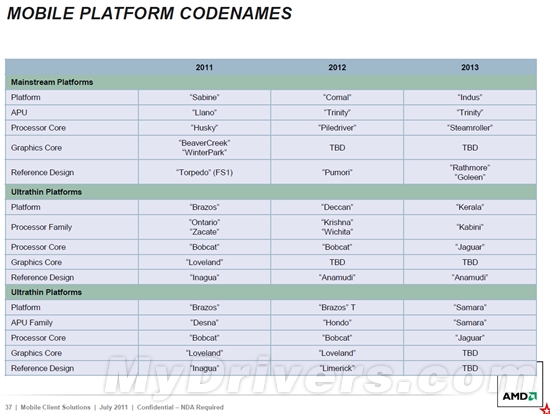 MOBILE PLATFORM CODENAMES

|  | 2011 | 2012 | 2013 |
|---|---|---|---|
| Mainstream Platforms |  |  |  |
| Platform | "Sabine" | "Comal" | "Indus" |
| APU | "Llano" | "Trinity" | "Trinity" |
| Processor Core | "Husky" | "Piledriver" | "Steamroller" |
| Graphics Core | "BeaverCreek" "WinterPark" | TBD | TBD |
| Reference Design | "Torpedo" (FS1) | "Pumori" | "Rathmore" "Goleen" |
| Ultrathin Platforms |  |  |  |
| Platform | "Brazos" | "Deccan" | "Kerala" |
| Processor Family | "Ontario" "Zacate" | "Krishna" "Wichita" | "Kabini" |
| Processor Core | "Bobcat" | "Bobcat" | "Jaguar" |
| Graphics Core | "Loveland" | TBD | TBD |
| Reference Design | "Inagua" | "Anamudi" | "Anamudi" |
| Ultrathin Platforms |  |  |  |
| Platform | "Brazos" | "Brazos" T | "Samara" |
| APU Family | "Desna" | "Hondo" | "Samara" |
| Processor Core | "Bobcat" | "Bobcat" | "Jaguar" |
| Graphics Core | "Loveland" | "Loveland" | TBD |
| Reference Design | "Inagua" | "Limerick" | TBD |

37 | Mobile Client Solutions | July 2011 | Confidential – NDA Required

AMD

MyDrivers.com